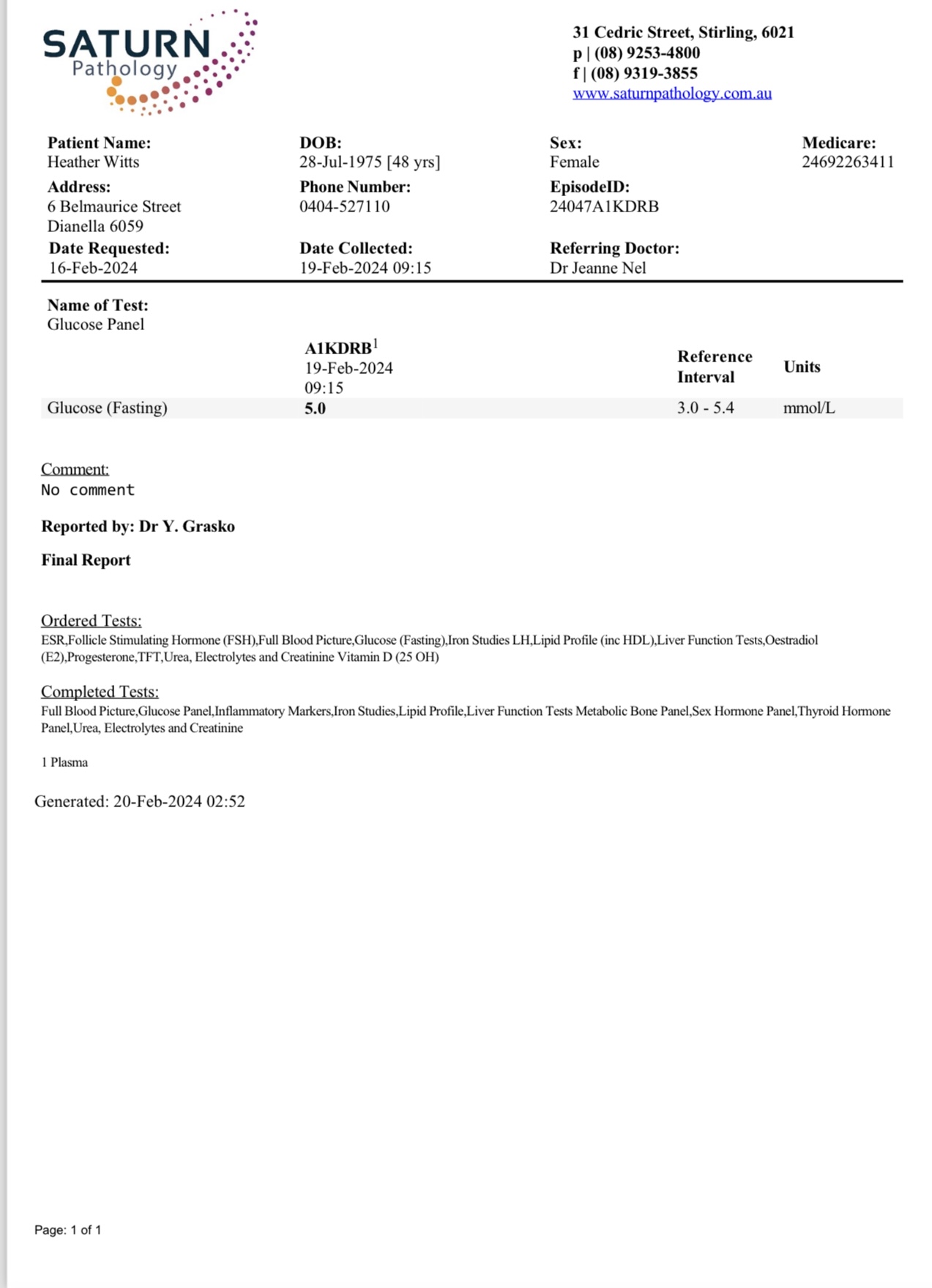 SATURN Pathology

31 Cedric Street, Stirling, 6021
p | (08) 9253-4800
f | (08) 9319-3855
www.saturnpathology.com.au

Patient Name:
Heather Witts

DOB:
28-Jul-1975 [48 yrs]

Sex:
Female

Medicare:
24692263411

Address:
6 Belmaurice Street
Dianella 6059

Phone Number:
0404-527110

EpisodeID:
24047A1KDRB

Date Requested:
16-Feb-2024

Date Collected:
19-Feb-2024 09:15

Referring Doctor:
Dr Jeanne Nel

Name of Test:
Glucose Panel

| | A1KDRB$^1$ 19-Feb-2024 09:15 | Reference Interval | Units |
|---|---|---|---|
| Glucose (Fasting) | 5.0 | 3.0 - 5.4 | mmol/L |

Comment:
No comment

Reported by: Dr Y. Grasko

Final Report

Ordered Tests:
ESR,Follicle Stimulating Hormone (FSH),Full Blood Picture,Glucose (Fasting),Iron Studies LH,Lipid Profile (inc HDL),Liver Function Tests,Oestradiol (E2),Progesterone,TFT,Urea, Electrolytes and Creatinine Vitamin D (25 OH)

Completed Tests:
Full Blood Picture,Glucose Panel,Inflammatory Markers,Iron Studies,Lipid Profile,Liver Function Tests Metabolic Bone Panel,Sex Hormone Panel,Thyroid Hormone Panel,Urea, Electrolytes and Creatinine

1 Plasma

Generated: 20-Feb-2024 02:52

Page: 1 of 1